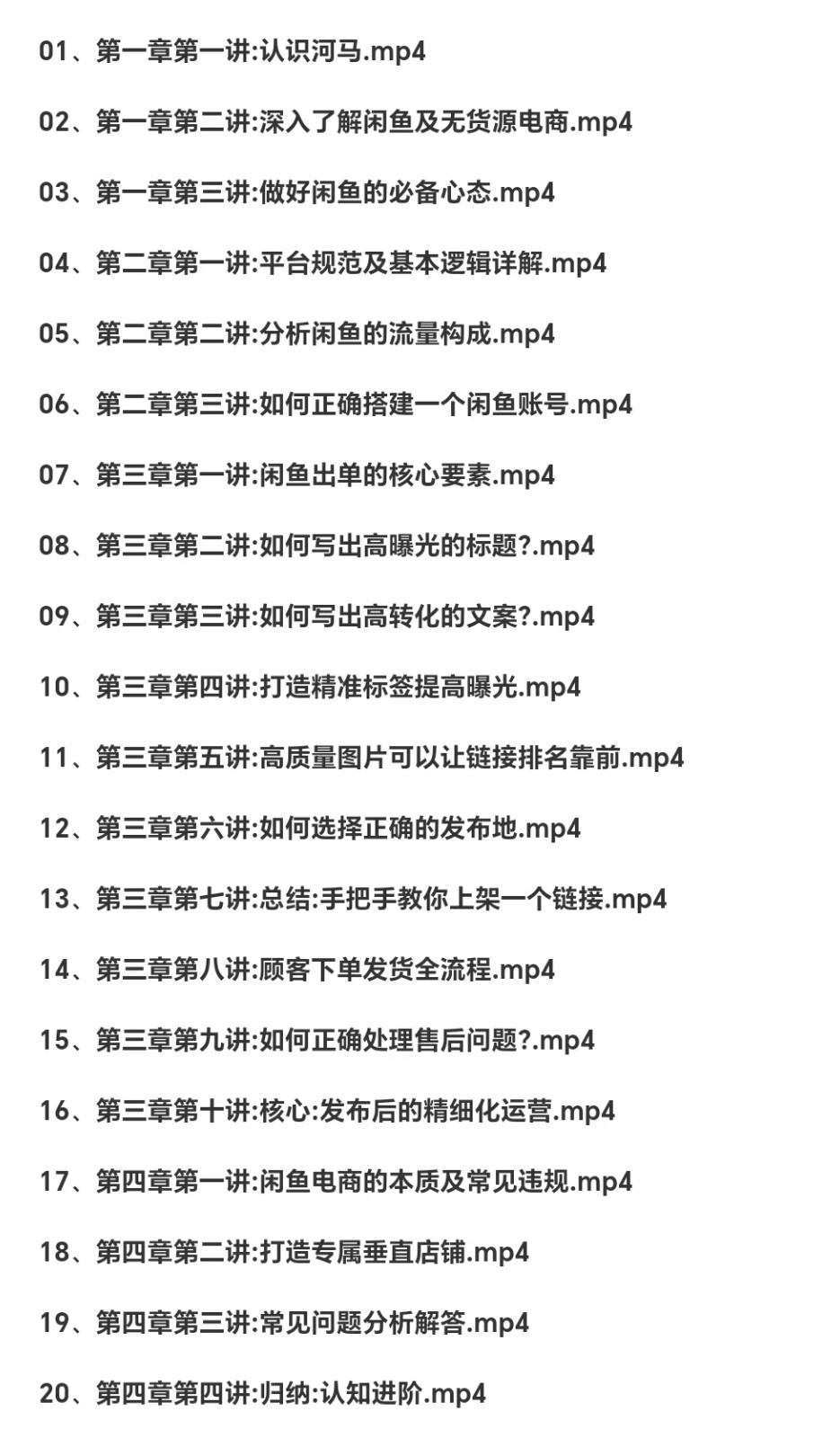 01、第一章第一讲:认识河马.mp4

02、第一章第二讲:深入了解闲鱼及无货源电商.mp4

03、第一章第三讲:做好闲鱼的必备心态.mp4

04、第二章第一讲:平台规范及基本逻辑详解.mp4

05、第二章第二讲:分析闲鱼的流量构成.mp4

06、第二章第三讲:如何正确搭建一个闲鱼账号.mp4

07、第三章第一讲:闲鱼出单的核心要素.mp4

08、第三章第二讲:如何写出高曝光的标题?.mp4

09、第三章第三讲:如何写出高转化的文案?.mp4

10、第三章第四讲:打造精准标签提高曝光.mp4

11、第三章第五讲:高质量图片可以让链接排名靠前.mp4

12、第三章第六讲:如何选择正确的发布地.mp4

13、第三章第七讲:总结:手把手教你上架一个链接.mp4

14、第三章第八讲:顾客下单发货全流程.mp4

15、第三章第九讲:如何正确处理售后问题?.mp4

16、第三章第十讲:核心:发布后的精细化运营.mp4

17、第四章第一讲:闲鱼电商的本质及常见违规.mp4

18、第四章第二讲:打造专属垂直店铺.mp4

19、第四章第三讲:常见问题分析解答.mp4

20、第四章第四讲:归纳:认知进阶.mp4